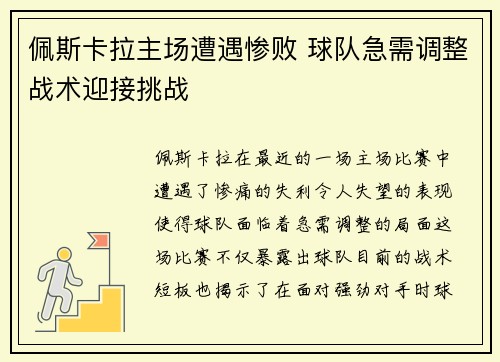 佩斯卡拉主场遭遇惨败 球队急需调整战术迎接挑战

佩斯卡拉在最近的一场主场比赛中遭遇了惨痛的失利令人失望的表现使得球队面临着急需调整的局面这场比赛不仅暴露出球队目前的战术短板也揭示了在面对强劲对手时球